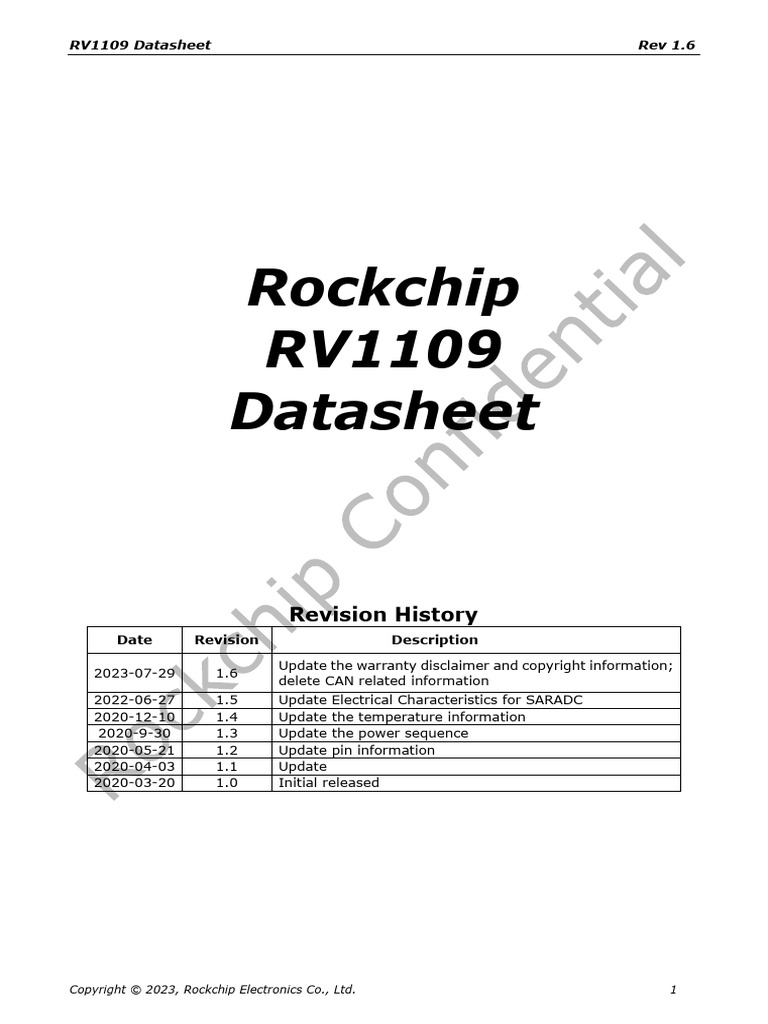 RV1109 Datasheet

Rev 1.6

Rockchip RV1109 Datasheet

Rockchip Confidential

Revision History

| Date | Revision | Description |
|---|---|---|
| 2023-07-29 | 1.6 | Update the warranty disclaimer and copyright information; delete CAN related information |
| 2022-06-27 | 1.5 | Update Electrical Characteristics for SARADC |
| 2020-12-10 | 1.4 | Update the temperature information |
| 2020-9-30 | 1.3 | Update the power sequence |
| 2020-05-21 | 1.2 | Update pin information |
| 2020-04-03 | 1.1 | Update |
| 2020-03-20 | 1.0 | Initial released |

Copyright © 2023, Rockchip Electronics Co., Ltd.

1